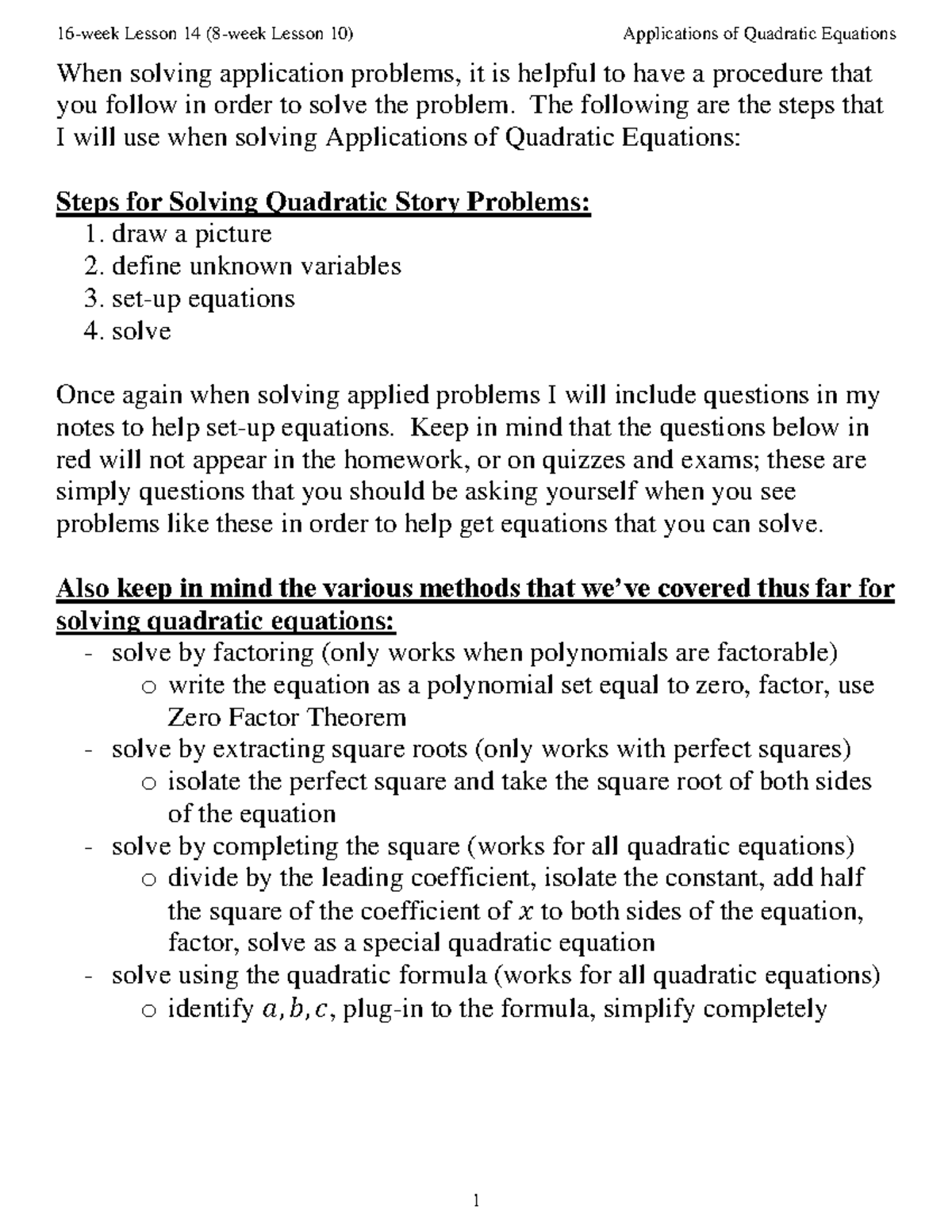 16-week Lesson 14 (8-week Lesson 10) Applications of Quadratic Equations

When solving application problems, it is helpful to have a procedure that you follow in order to solve the problem. The following are the steps that I will use when solving Applications of Quadratic Equations:

Steps for Solving Quadratic Story Problems:
1. draw a picture
2. define unknown variables
3. set-up equations
4. solve

Once again when solving applied problems I will include questions in my notes to help set-up equations. Keep in mind that the questions below in red will not appear in the homework, or on quizzes and exams; these are simply questions that you should be asking yourself when you see problems like these in order to help get equations that you can solve.

Also keep in mind the various methods that we've covered thus far for solving quadratic equations:
- solve by factoring (only works when polynomials are factorable)
  o write the equation as a polynomial set equal to zero, factor, use Zero Factor Theorem
- solve by extracting square roots (only works with perfect squares)
  o isolate the perfect square and take the square root of both sides of the equation
- solve by completing the square (works for all quadratic equations)
  o divide by the leading coefficient, isolate the constant, add half the square of the coefficient of $x$ to both sides of the equation, factor, solve as a special quadratic equation
- solve using the quadratic formula (works for all quadratic equations)
  o identify $a, b, c$, plug-in to the formula, simplify completely

1